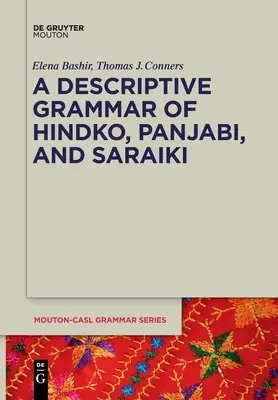 DE GRUYTER
MOUTON

Elena Bashir, Thomas J. Conners

A DESCRIPTIVE GRAMMAR OF HINDKO, PANJABI, AND SARAIKI

MOUTON-CASL GRAMMAR SERIES

DE
G